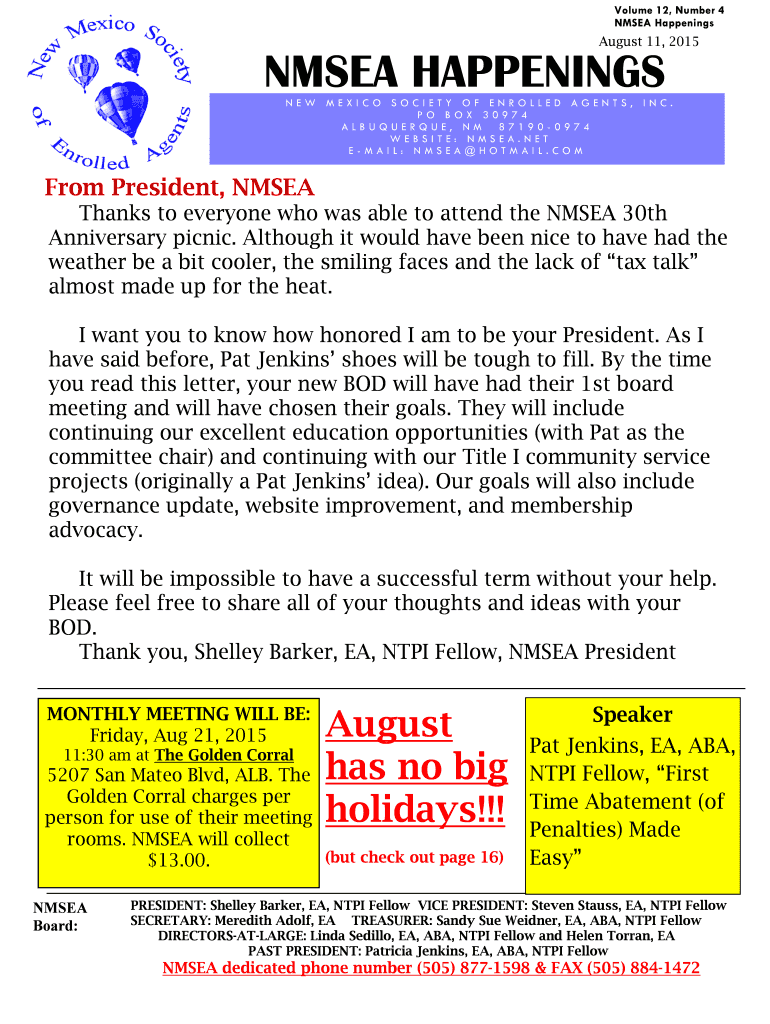 New Mexico Society of Enrolled Agents

Volume 12, Number 4
NMSEA Happenings

August 11, 2015

NMSEA HAPPENINGS

NEW MEXICO SOCIETY OF ENROLLED AGENTS, INC.
PO BOX 30974
ALBUQUERQUE, NM 87190-0974
WEBSITE: NMSEA.NET
E-MAIL: NMSEA@HOTMAIL.COM

From President, NMSEA

Thanks to everyone who was able to attend the NMSEA 30th Anniversary picnic. Although it would have been nice to have had the weather be a bit cooler, the smiling faces and the lack of “tax talk” almost made up for the heat.

I want you to know how honored I am to be your President. As I have said before, Pat Jenkins’ shoes will be tough to fill. By the time you read this letter, your new BOD will have had their 1st board meeting and will have chosen their goals. They will include continuing our excellent education opportunities (with Pat as the committee chair) and continuing with our Title I community service projects (originally a Pat Jenkins’ idea). Our goals will also include governance update, website improvement, and membership advocacy.

It will be impossible to have a successful term without your help. Please feel free to share all of your thoughts and ideas with your BOD.

Thank you, Shelley Barker, EA, NTPI Fellow, NMSEA President

MONTHLY MEETING WILL BE:
Friday, Aug 21, 2015
11:30 am at The Golden Corral
5207 San Mateo Blvd, ALB. The Golden Corral charges per person for use of their meeting rooms. NMSEA will collect $13.00.

August has no big holidays!!!

(but check out page 16)

Speaker
Pat Jenkins, EA, ABA, NTPI Fellow, “First Time Abatement (of Penalties) Made Easy”

NMSEA Board:

PRESIDENT: Shelley Barker, EA, NTPI Fellow VICE PRESIDENT: Steven Stauss, EA, NTPI Fellow
SECRETARY: Meredith Adolf, EA TREASURER: Sandy Sue Weidner, EA, ABA, NTPI Fellow
DIRECTORS-AT-LARGE: Linda Sedillo, EA, ABA, NTPI Fellow and Helen Torran, EA
PAST PRESIDENT: Patricia Jenkins, EA, ABA, NTPI Fellow

NMSEA dedicated phone number (505) 877-1598 & FAX (505) 884-1472